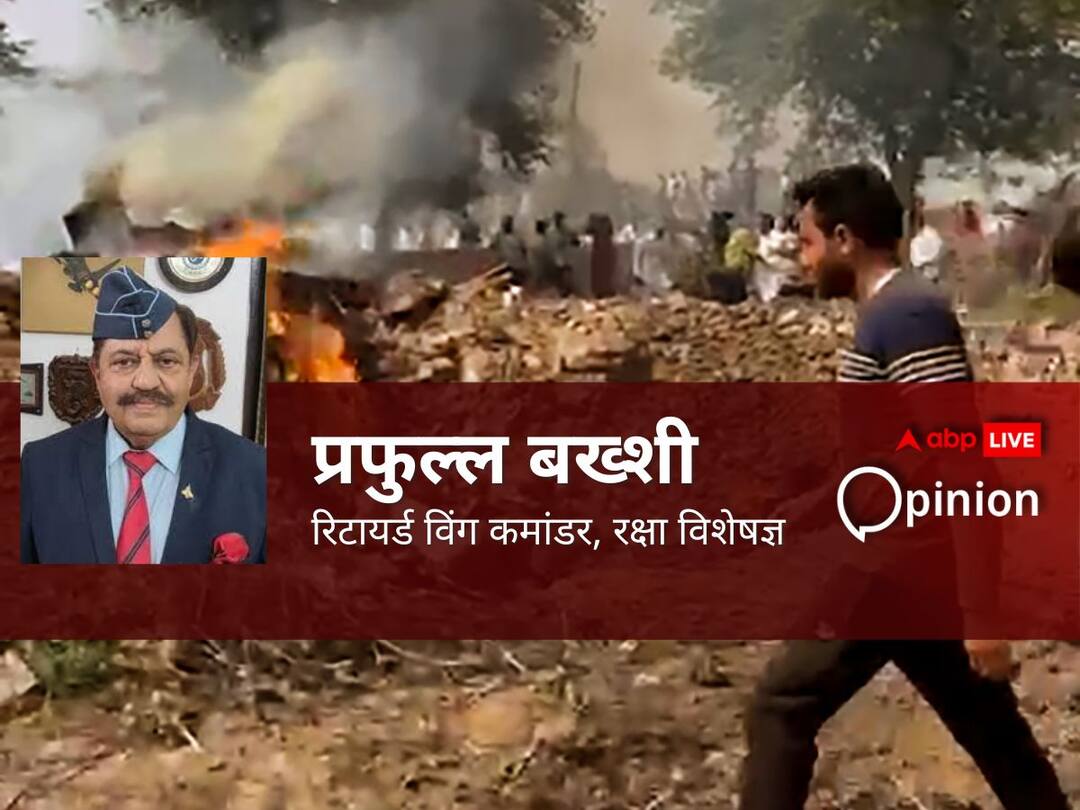 प्रफुल्ल बख्शी
रिटायर्ड विंग कमांडर, रक्षा विशेषज्ञ

abp LIVE
Opinion